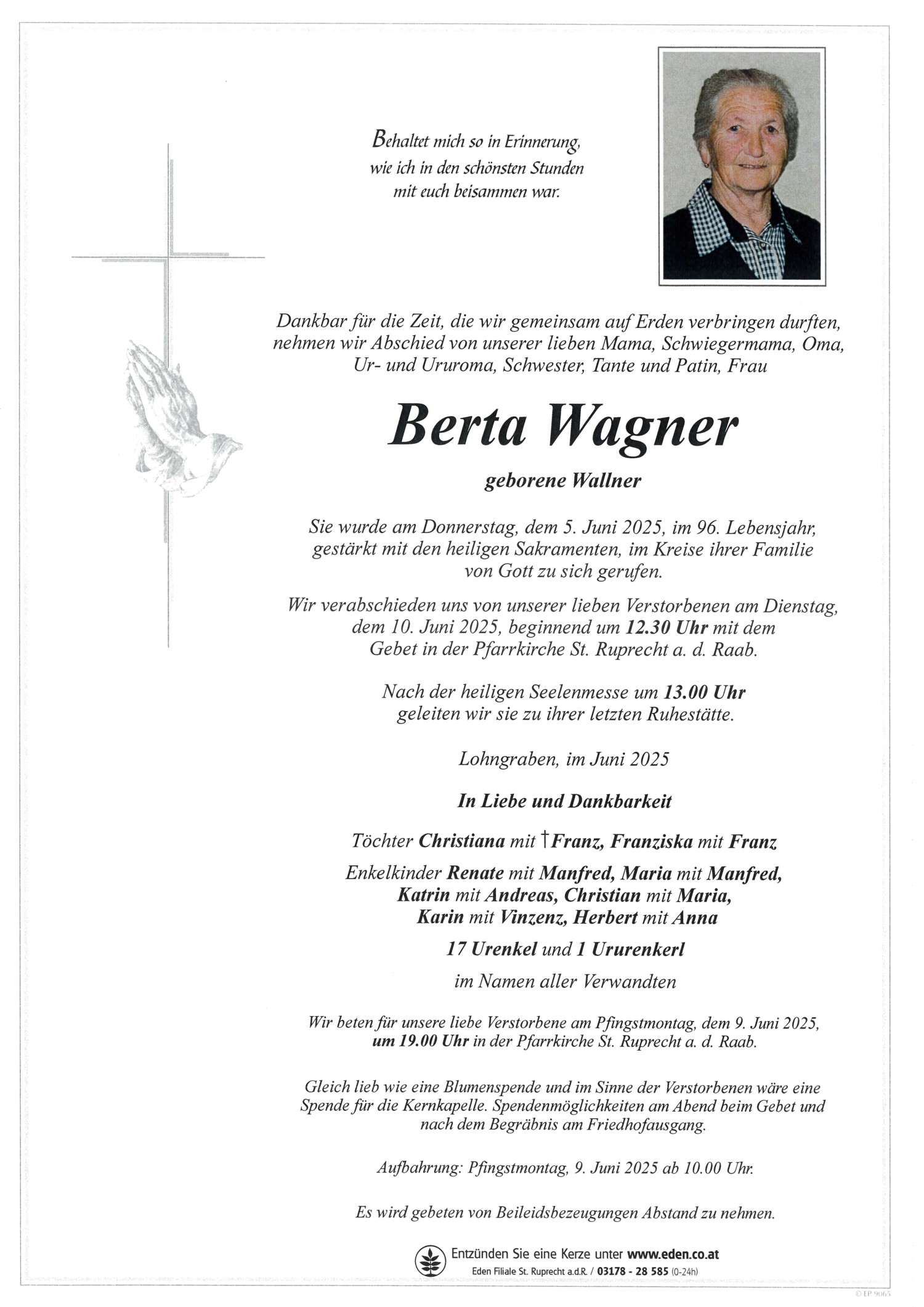 Behaltet mich so in Erinnerung, wie ich in den schönsten Stunden mit euch beisammen war.

Dankbar für die Zeit, die wir gemeinsam auf Erden verbringen durften, nehmen wir Abschied von unserer lieben Mama, Schwiegermama, Oma, Ur- und Ururoma, Schwester, Tante und Patin, Frau

Berta Wagner

geborene Wallner

Sie wurde am Donnerstag, dem 5. Juni 2025, im 96. Lebensjahr, gestärkt mit den heiligen Sakramenten, im Kreise ihrer Familie von Gott zu sich gerufen.

Wir verabschieden uns von unserer lieben Verstorbenen am Dienstag, dem 10. Juni 2025, beginnend um 12.30 Uhr mit dem Gebet in der Pfarrkirche St. Ruprecht a. d. Raab.

Nach der heiligen Seelenmesse um 13.00 Uhr geleiten wir sie zu ihrer letzten Ruhestätte.

Lohngraben, im Juni 2025

In Liebe und Dankbarkeit

Töchter Christiana mit †Franz, Franziska mit Franz

Enkelkinder Renate mit Manfred, Maria mit Manfred, Katrin mit Andreas, Christian mit Maria, Karin mit Vinzenz, Herbert mit Anna

17 Urenkel und 1 Ururenkerl

im Namen aller Verwandten

Wir beten für unsere liebe Verstorbene am Pfingstmontag, dem 9. Juni 2025, um 19.00 Uhr in der Pfarrkirche St. Ruprecht a. d. Raab.

Gleich lieb wie eine Blumenspende und im Sinne der Verstorbenen wäre eine Spende für die Kernkapelle. Spendenmöglichkeiten am Abend beim Gebet und nach dem Begräbnis am Friedhofausgang.

Aufbahrung: Pfingstmontag, 9. Juni 2025 ab 10.00 Uhr.

Es wird gebeten von Beileidsbezeugungen Abstand zu nehmen.

Entzünden Sie eine Kerze unter www.eden.co.at
Eden Filiale St. Ruprecht a.d.R. / 03178 - 28 585 (0-24h)

© EP 9065